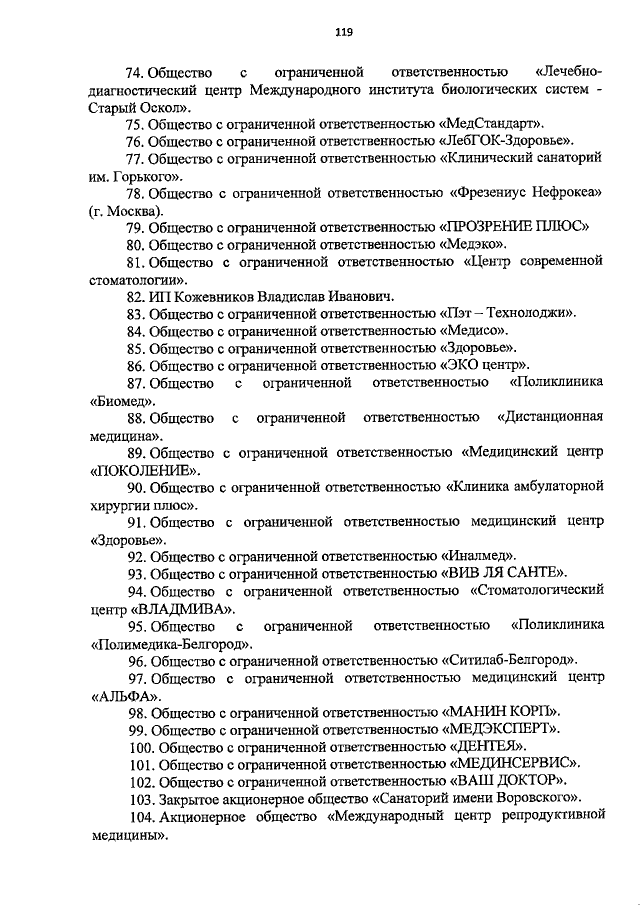 119

74. Общество с ограниченной ответственностью «Лечебно-диагностический центр Международного института биологических систем - Старый Оскол».

75. Общество с ограниченной ответственностью «МедСтандарт».

76. Общество с ограниченной ответственностью «ЛебГОК-Здоровье».

77. Общество с ограниченной ответственностью «Клинический санаторий им. Горького».

78. Общество с ограниченной ответственностью «Фрезениус Нефрокеа» (г. Москва).

79. Общество с ограниченной ответственностью «ПРОЗРЕНИЕ ПЛЮС»

80. Общество с ограниченной ответственностью «Медэко».

81. Общество с ограниченной ответственностью «Центр современной стоматологии».

82. ИП Кожевников Владислав Иванович.

83. Общество с ограниченной ответственностью «Пэт – Технолоджи».

84. Общество с ограниченной ответственностью «Медисо».

85. Общество с ограниченной ответственностью «Здоровье».

86. Общество с ограниченной ответственностью «ЭКО центр».

87. Общество с ограниченной ответственностью «Поликлиника «Биомед».

88. Общество с ограниченной ответственностью «Дистанционная медицина».

89. Общество с ограниченной ответственностью «Медицинский центр «ПОКОЛЕНИЕ».

90. Общество с ограниченной ответственностью «Клиника амбулаторной хирургии плюс».

91. Общество с ограниченной ответственностью медицинский центр «Здоровье».

92. Общество с ограниченной ответственностью «Иналмед».

93. Общество с ограниченной ответственностью «ВИВ ЛЯ САНТЕ».

94. Общество с ограниченной ответственностью «Стоматологический центр «ВЛАДМИВА».

95. Общество с ограниченной ответственностью «Поликлиника «Полимедика-Белгород».

96. Общество с ограниченной ответственностью «Ситилаб-Белгород».

97. Общество с ограниченной ответственностью медицинский центр «АЛЬФА».

98. Общество с ограниченной ответственностью «МАНИН КОРП».

99. Общество с ограниченной ответственностью «МЕДЭКСПЕРТ».

100. Общество с ограниченной ответственностью «ДЕНТЕЯ».

101. Общество с ограниченной ответственностью «МЕДИНСЕРВИС».

102. Общество с ограниченной ответственностью «ВАШ ДОКТОР».

103. Закрытое акционерное общество «Санаторий имени Воровского».

104. Акционерное общество «Международный центр репродуктивной медицины».